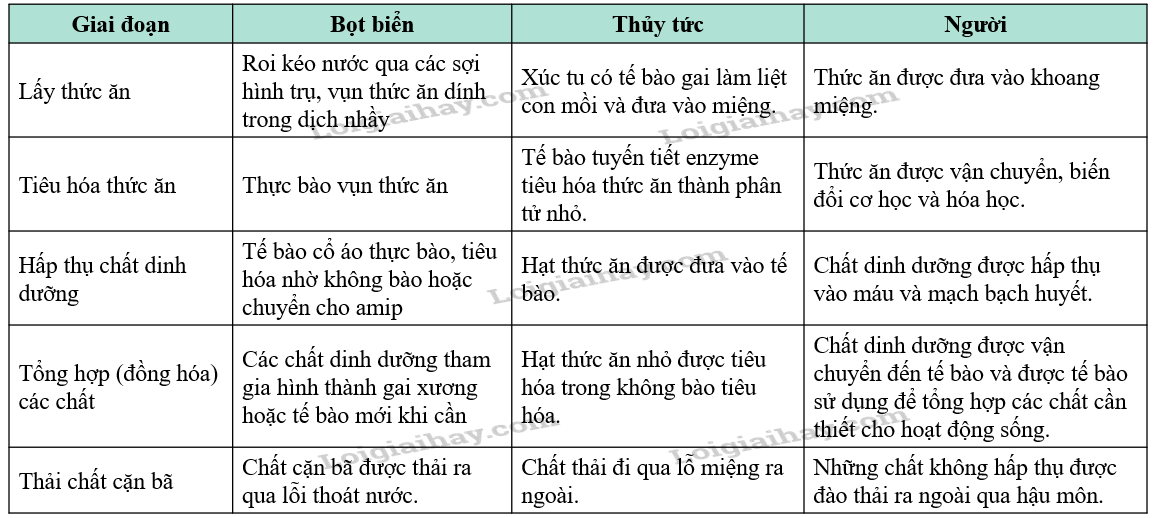 | Giai đoạn | Bọt biển | Thủy tức | Người |
|---|---|---|---|
| Lấy thức ăn | Roi kéo nước qua các sợi hình trụ, vụn thức ăn dính trong dịch nhầy | Xúc tu có tế bào gai làm liệt con mồi và đưa vào miệng. | Thức ăn được đưa vào khoang miệng. |
| Tiêu hóa thức ăn | Thực bào vụn thức ăn | Tế bào tuyến tiết enzyme tiêu hóa thức ăn thành phân tử nhỏ. | Thức ăn được vận chuyển, biến đổi cơ học và hóa học. |
| Hấp thụ chất dinh dưỡng | Tế bào cổ áo thực bào, tiêu hóa nhờ không bào hoặc chuyển cho amip | Hạt thức ăn được đưa vào tế bào. | Chất dinh dưỡng được hấp thụ vào máu và mạch bạch huyết. |
| Tổng hợp (đồng hóa) các chất | Các chất dinh dưỡng tham gia hình thành gai xương hoặc tế bào mới khi cần | Hạt thức ăn nhỏ được tiêu hóa trong không bào tiêu hóa. | Chất dinh dưỡng được vận chuyển đến tế bào và được tế bào sử dụng để tổng hợp các chất cần thiết cho hoạt động sống. |
| Thải chất cặn bã | Chất cặn bã được thải ra qua lỗi thoát nước. | Chất thải đi qua lỗ miệng ra ngoài. | Những chất không hấp thụ được đào thải ra ngoài qua hậu môn. |

Loigiaihay.com